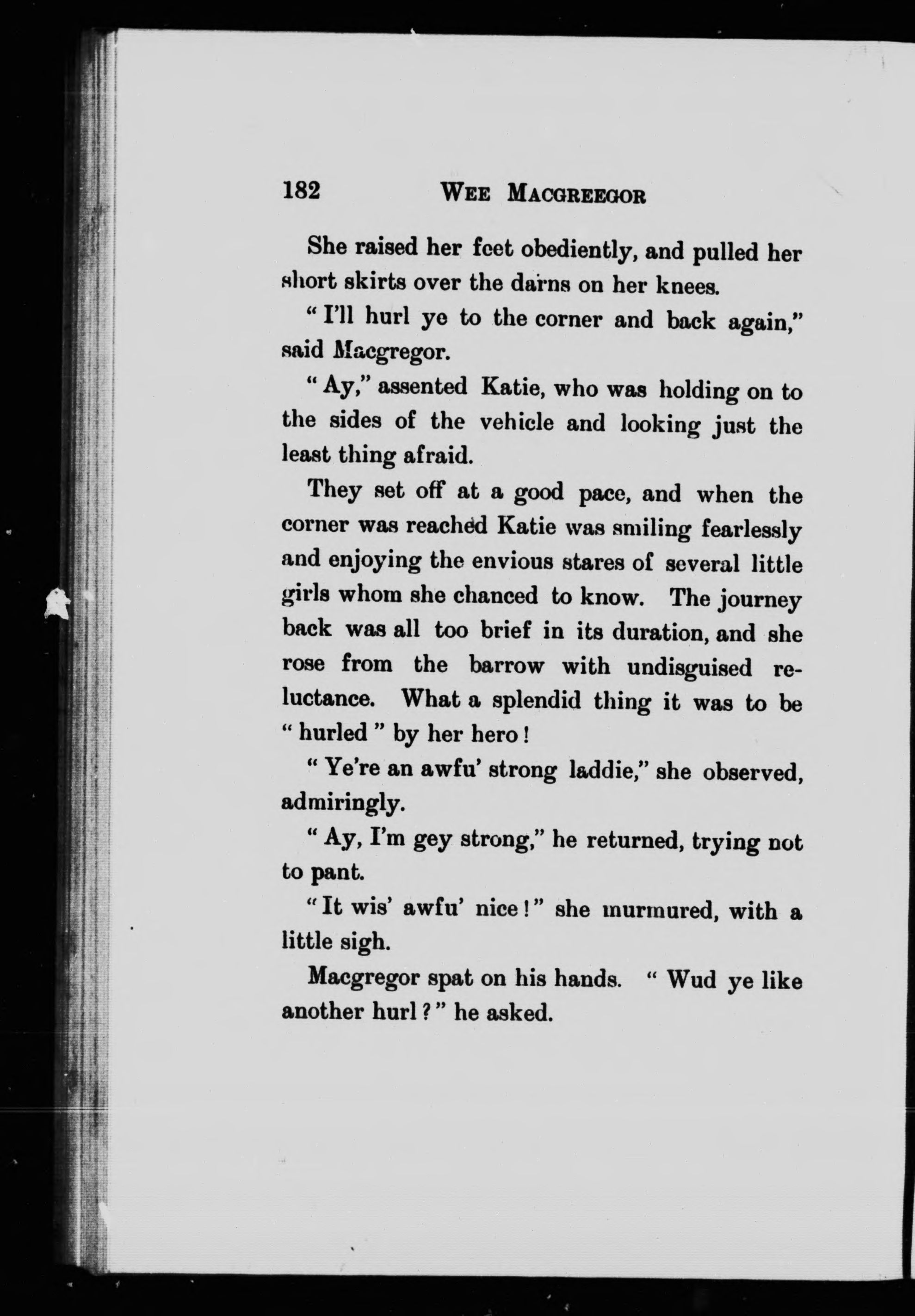 182 WEE MACGREEGOR

She raised her feet obediently, and pulled her short skirts over the darns on her knees.

"I'll hurl ye to the corner and back again," said Macgregor.

"Ay," assented Katie, who was holding on to the sides of the vehicle and looking just the least thing afraid.

They set off at a good pace, and when the corner was reached Katie was smiling fearlessly and enjoying the envious stares of several little girls whom she chanced to know. The journey back was all too brief in its duration, and she rose from the barrow with undisguised reluctance. What a splendid thing it was to be "hurled" by her hero!

"Ye're an awfu' strong laddie," she observed, admiringly.

"Ay, I'm gey strong," he returned, trying not to pant.

"It wis' awfu' nice!" she murmured, with a little sigh.

Macgregor spat on his hands. "Wud ye like another hurl?" he asked.